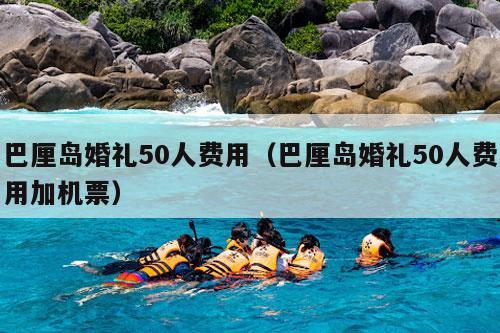 巴厘岛婚礼50人费用（巴厘岛婚礼50人费用加机票）